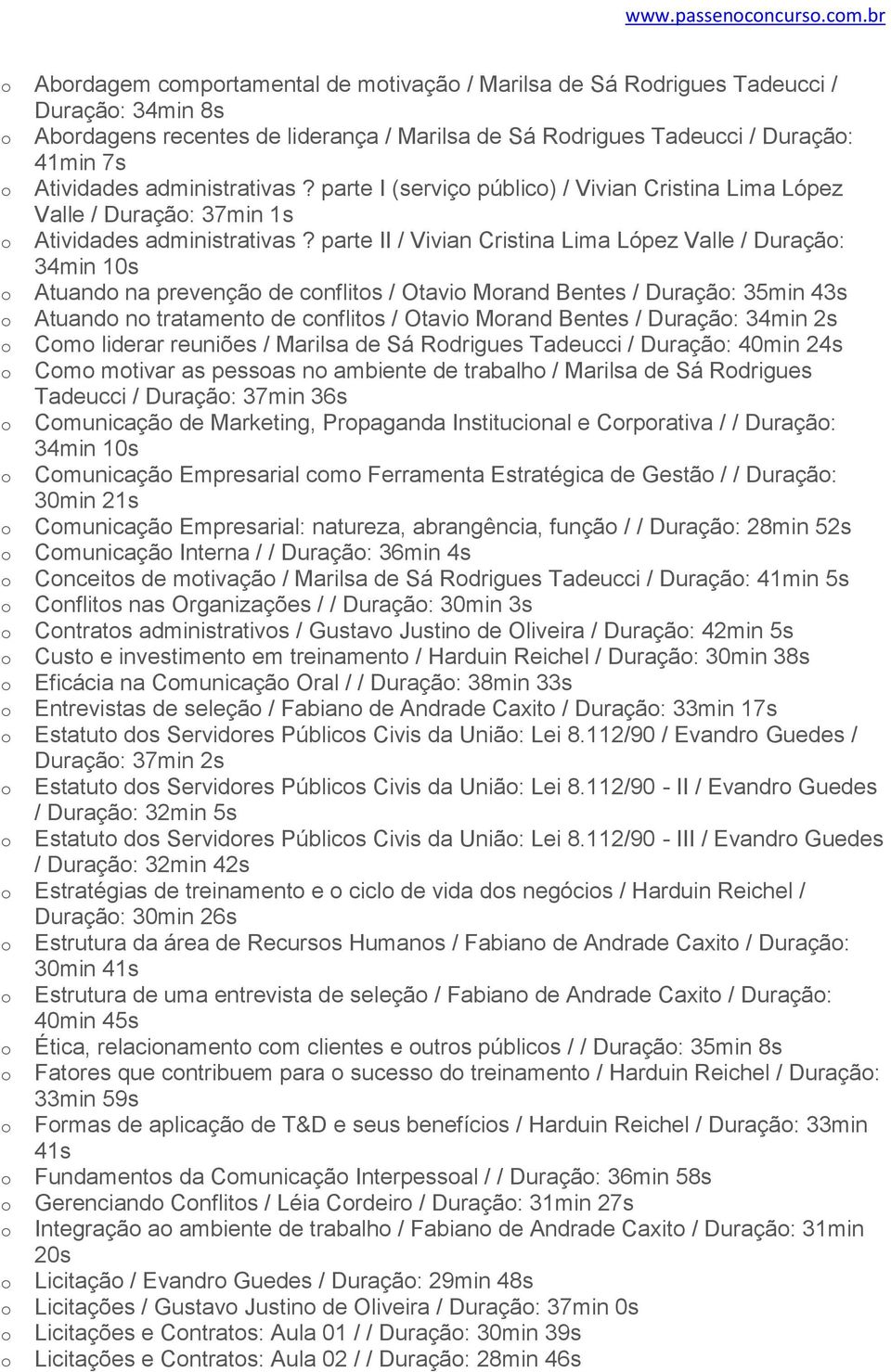 www.passenoconcurso.com.br

o Abordagem comportamental de motivação / Marilsa de Sá Rodrigues Tadeucci / Duração: 34min 8s
o Abordagens recentes de liderança / Marilsa de Sá Rodrigues Tadeucci / Duração: 41min 7s
o Atividades administrativas ? parte I (serviço público) / Vivian Cristina Lima López Valle / Duração: 37min 1s
o Atividades administrativas ? parte II / Vivian Cristina Lima López Valle / Duração: 34min 10s
o Atuando na prevenção de conflitos / Otavio Morand Bentes / Duração: 35min 43s
o Atuando no tratamento de conflitos / Otavio Morand Bentes / Duração: 34min 2s
o Como liderar reuniões / Marilsa de Sá Rodrigues Tadeucci / Duração: 40min 24s
o Como motivar as pessoas no ambiente de trabalho / Marilsa de Sá Rodrigues Tadeucci / Duração: 37min 36s
o Comunicação de Marketing, Propaganda Institucional e Corporativa / / Duração: 34min 10s
o Comunicação Empresarial como Ferramenta Estratégica de Gestão / / Duração: 30min 21s
o Comunicação Empresarial: natureza, abrangência, função / / Duração: 28min 52s
o Comunicação Interna / / Duração: 36min 4s
o Conceitos de motivação / Marilsa de Sá Rodrigues Tadeucci / Duração: 41min 5s
o Conflitos nas Organizações / / Duração: 30min 3s
o Contratos administrativos / Gustavo Justino de Oliveira / Duração: 42min 5s
o Custo e investimento em treinamento / Harduin Reichel / Duração: 30min 38s
o Eficácia na Comunicação Oral / / Duração: 38min 33s
o Entrevistas de seleção / Fabiano de Andrade Caxito / Duração: 33min 17s
o Estatuto dos Servidores Públicos Civis da União: Lei 8.112/90 / Evandro Guedes / Duração: 37min 2s
o Estatuto dos Servidores Públicos Civis da União: Lei 8.112/90 - II / Evandro Guedes / Duração: 32min 5s
o Estatuto dos Servidores Públicos Civis da União: Lei 8.112/90 - III / Evandro Guedes / Duração: 32min 42s
o Estratégias de treinamento e o ciclo de vida dos negócios / Harduin Reichel / Duração: 30min 26s
o Estrutura da área de Recursos Humanos / Fabiano de Andrade Caxito / Duração: 30min 41s
o Estrutura de uma entrevista de seleção / Fabiano de Andrade Caxito / Duração: 40min 45s
o Ética, relacionamento com clientes e outros públicos / / Duração: 35min 8s
o Fatores que contribuem para o sucesso do treinamento / Harduin Reichel / Duração: 33min 59s
o Formas de aplicação de T&D e seus benefícios / Harduin Reichel / Duração: 33min 41s
o Fundamentos da Comunicação Interpessoal / / Duração: 36min 58s
o Gerenciando Conflitos / Léia Cordeiro / Duração: 31min 27s
o Integração ao ambiente de trabalho / Fabiano de Andrade Caxito / Duração: 31min 20s
o Licitação / Evandro Guedes / Duração: 29min 48s
o Licitações / Gustavo Justino de Oliveira / Duração: 37min 0s
o Licitações e Contratos: Aula 01 / / Duração: 30min 39s
o Licitações e Contratos: Aula 02 / / Duração: 28min 46s